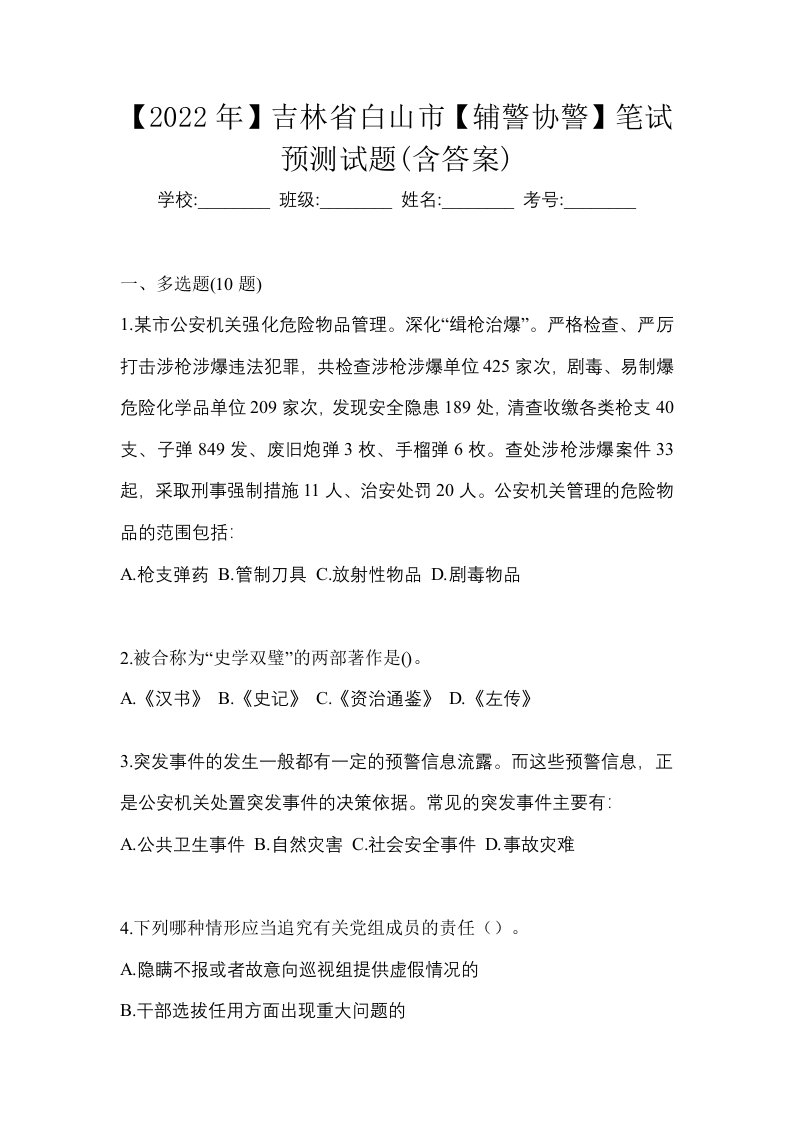 【2022年】吉林省白山市【辅警协警】笔试预测试题(含答案)

学校:________ 班级:________ 姓名:________ 考号:________

一、多选题(10题)

1.某市公安机关强化危险物品管理。深化“缉枪治爆”。严格检查、严厉打击涉枪涉爆违法犯罪，共检查涉枪涉爆单位425家次，剧毒、易制爆危险化学品单位209家次，发现安全隐患189处，清查收缴各类枪支40支、子弹849发、废旧炮弹3枚、手榴弹6枚。查处涉枪涉爆案件33起，采取刑事强制措施11人、治安处罚20人。公安机关管理的危险物品的范围包括:

A.枪支弹药 B.管制刀具 C.放射性物品 D.剧毒物品

2.被合称为“史学双璧”的两部著作是()。

A.《汉书》 B.《史记》 C.《资治通鉴》 D.《左传》

3.突发事件的发生一般都有一定的预警信息流露。而这些预警信息，正是公安机关处置突发事件的决策依据。常见的突发事件主要有:

A.公共卫生事件 B.自然灾害 C.社会安全事件 D.事故灾难

4.下列哪种情形应当追究有关党组成员的责任（）。

A.隐瞒不报或者故意向巡视组提供虚假情况的

B.干部选拔任用方面出现重大问题的